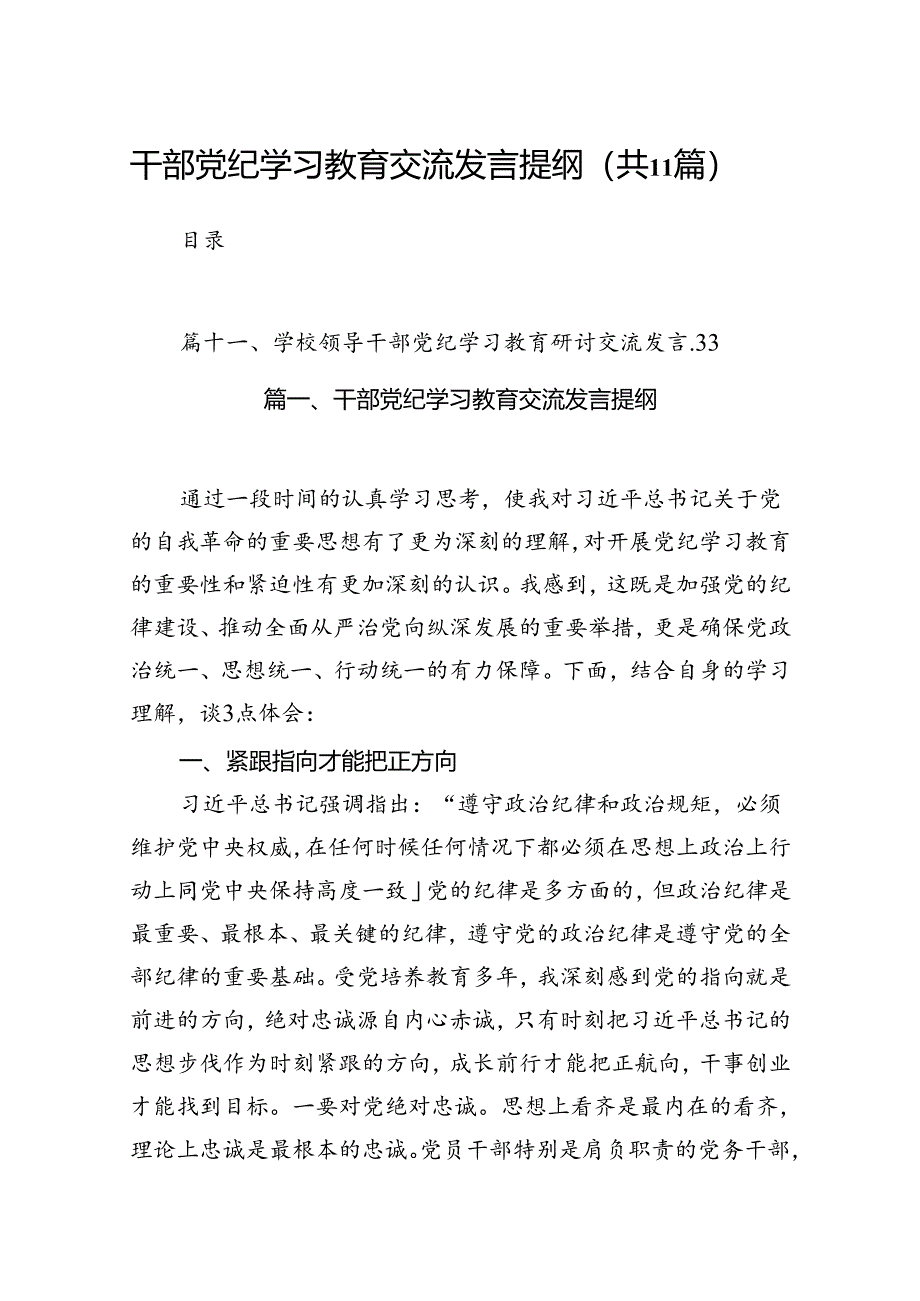 干部党纪学习教育交流发言提纲（共11篇）

目录

篇十一、学校领导干部党纪学习教育研讨交流发言.33

篇一、干部党纪学习教育交流发言提纲

通过一段时间的认真学习思考，使我对习近平总书记关于党的自我革命的重要思想有了更为深刻的理解，对开展党纪学习教育的重要性和紧迫性有更加深刻的认识。我感到，这既是加强党的纪律建设、推动全面从严治党向纵深发展的重要举措，更是确保党政治统一、思想统一、行动统一的有力保障。下面，结合自身的学习理解，谈3点体会：

一、紧跟指向才能把正方向

习近平总书记强调指出：“遵守政治纪律和政治规矩，必须维护党中央权威，在任何时候任何情况下都必须在思想上政治上行动上同党中央保持高度一致」党的纪律是多方面的，但政治纪律是最重要、最根本、最关键的纪律，遵守党的政治纪律是遵守党的全部纪律的重要基础。受党培养教育多年，我深刻感到党的指向就是前进的方向，绝对忠诚源自内心赤诚，只有时刻把习近平总书记的思想步伐作为时刻紧跟的方向，成长前行才能把正航向，干事创业才能找到目标。一要对党绝对忠诚。思想上看齐是最内在的看齐，理论上忠诚是最根本的忠诚。党员干部特别是肩负职责的党务干部，